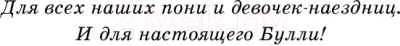 Для всех наших пони и девочек-наездниц.
И для настоящего Булли!

21vek.by